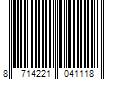 8 714221 041118